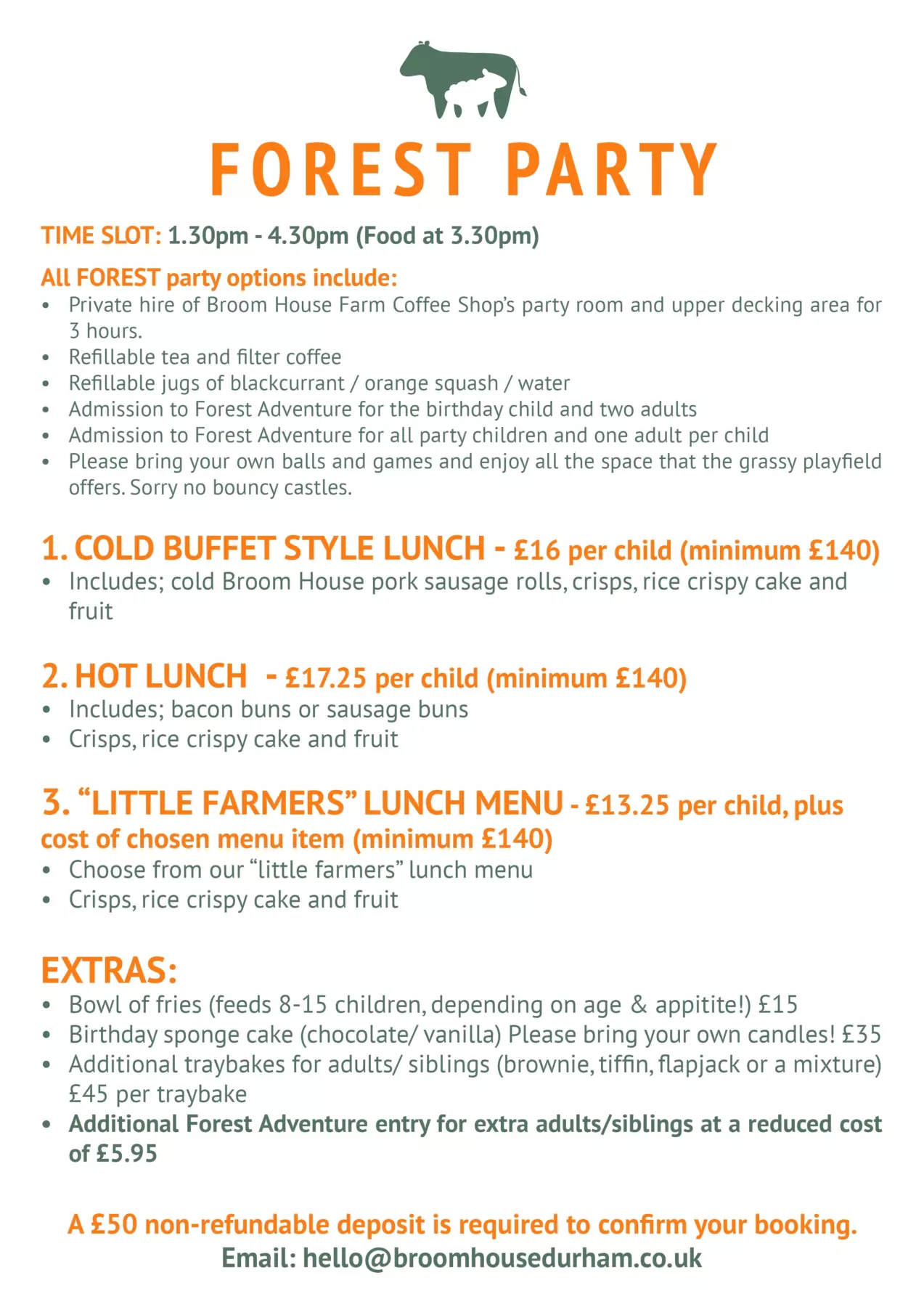 FOREST PARTY

TIME SLOT: 1.30pm - 4.30pm (Food at 3.30pm)

All FOREST party options include:
• Private hire of Broom House Farm Coffee Shop's party room and upper decking area for 3 hours.
• Refillable tea and filter coffee
• Refillable jugs of blackcurrant / orange squash / water
• Admission to Forest Adventure for the birthday child and two adults
• Admission to Forest Adventure for all party children and one adult per child
• Please bring your own balls and games and enjoy all the space that the grassy playfield offers. Sorry no bouncy castles.

1. COLD BUFFET STYLE LUNCH - £16 per child (minimum £140)
• Includes; cold Broom House pork sausage rolls, crisps, rice crispy cake and fruit

2. HOT LUNCH - £17.25 per child (minimum £140)
• Includes; bacon buns or sausage buns
• Crisps, rice crispy cake and fruit

3. "LITTLE FARMERS" LUNCH MENU - £13.25 per child, plus cost of chosen menu item (minimum £140)
• Choose from our "little farmers" lunch menu
• Crisps, rice crispy cake and fruit

EXTRAS:
• Bowl of fries (feeds 8-15 children, depending on age & appitite!) £15
• Birthday sponge cake (chocolate/ vanilla) Please bring your own candles! £35
• Additional traybakes for adults/ siblings (brownie, tiffin, flapjack or a mixture) £45 per traybake
• Additional Forest Adventure entry for extra adults/siblings at a reduced cost of £5.95

A £50 non-refundable deposit is required to confirm your booking.
Email: hello@broomhousedurham.co.uk